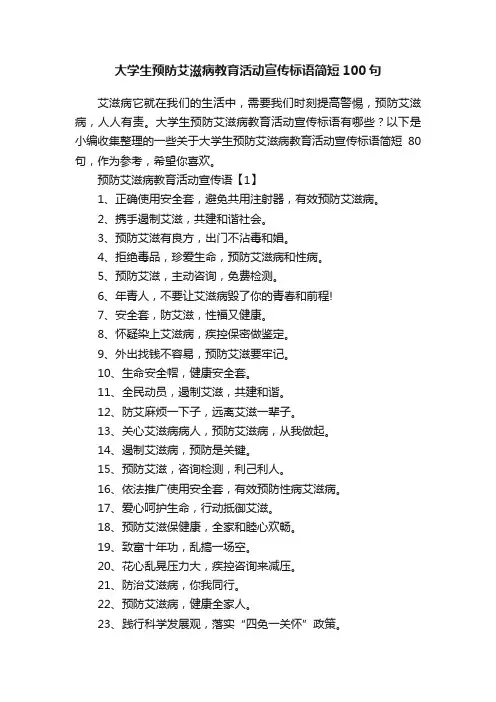 大学生预防艾滋病教育活动宣传标语简短 100 句

艾滋病它就在我们的生活中，需要我们时刻提高警惕，预防艾滋病，人人有责。大学生预防艾滋病教育活动宣传标语有哪些？以下是小编收集整理的一些关于大学生预防艾滋病教育活动宣传标语简短 80 句，作为参考，希望你喜欢。

预防艾滋病教育活动宣传语【1】

1、正确使用安全套，避免共用注射器，有效预防艾滋病。

2、携手遏制艾滋，共建和谐社会。

3、预防艾滋有良方，出门不沾毒和娼。

4、拒绝毒品，珍爱生命，预防艾滋病和性病。

5、预防艾滋，主动咨询，免费检测。

6、年青人，不要让艾滋病毁了你的青春和前程!

7、安全套，防艾滋，性福又健康。

8、怀疑染上艾滋病，疾控保密做鉴定。

9、外出找钱不容易，预防艾滋要牢记。

10、生命安全帽，健康安全套。

11、全民动员，遏制艾滋，共建和谐。

12、防艾麻烦一下子，远离艾滋一辈子。

13、关心艾滋病病人，预防艾滋病，从我做起。

14、遏制艾滋病，预防是关键。

15、预防艾滋，咨询检测，利己利人。

16、依法推广使用安全套，有效预防性病艾滋病。

17、爱心呵护生命，行动抵御艾滋。

18、预防艾滋保健康，全家和睦心欢畅。

19、致富十年功，乱搞一场空。

20、花心乱晃压力大，疾控咨询来减压。

21、防治艾滋病，你我同行。

22、预防艾滋病，健康全家人。

23、践行科学发展观，落实“四免一关怀”政策。